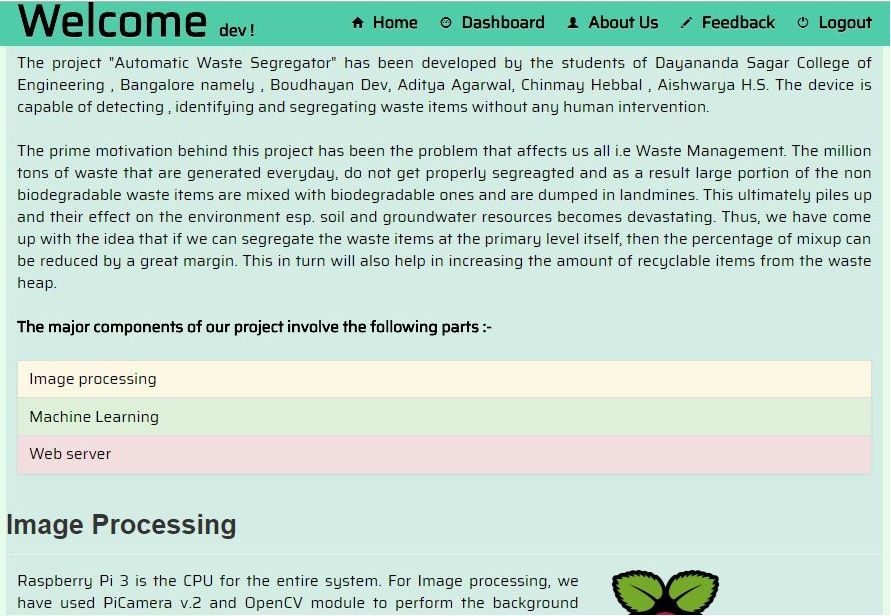 Welcome dev !

Home Dashboard About Us Feedback Logout

The project "Automatic Waste Segregator" has been developed by the students of Dayananda Sagar College of Engineering , Bangalore namely , Boudhayan Dev, Aditya Agarwal, Chinmay Hebbal , Aishwarya H.S. The device is capable of detecting , identifying and segregating waste items without any human intervention.

The prime motivation behind this project has been the problem that affects us all i.e Waste Management. The million tons of waste that are generated everyday, do not get properly segreagted and as a result large portion of the non biodegradable waste items are mixed with biodegradable ones and are dumped in landmines. This ultimately piles up and their effect on the environment esp. soil and groundwater resources becomes devastating. Thus, we have come up with the idea that if we can segregate the waste items at the primary level itself, then the percentage of mixup can be reduced by a great margin. This in turn will also help in increasing the amount of recyclable items from the waste heap.

The major components of our project involve the following parts :-

Image processing

Machine Learning

Web server

Image Processing

Raspberry Pi 3 is the CPU for the entire system. For Image processing, we have used PiCamera v.2 and OpenCV module to perform the background